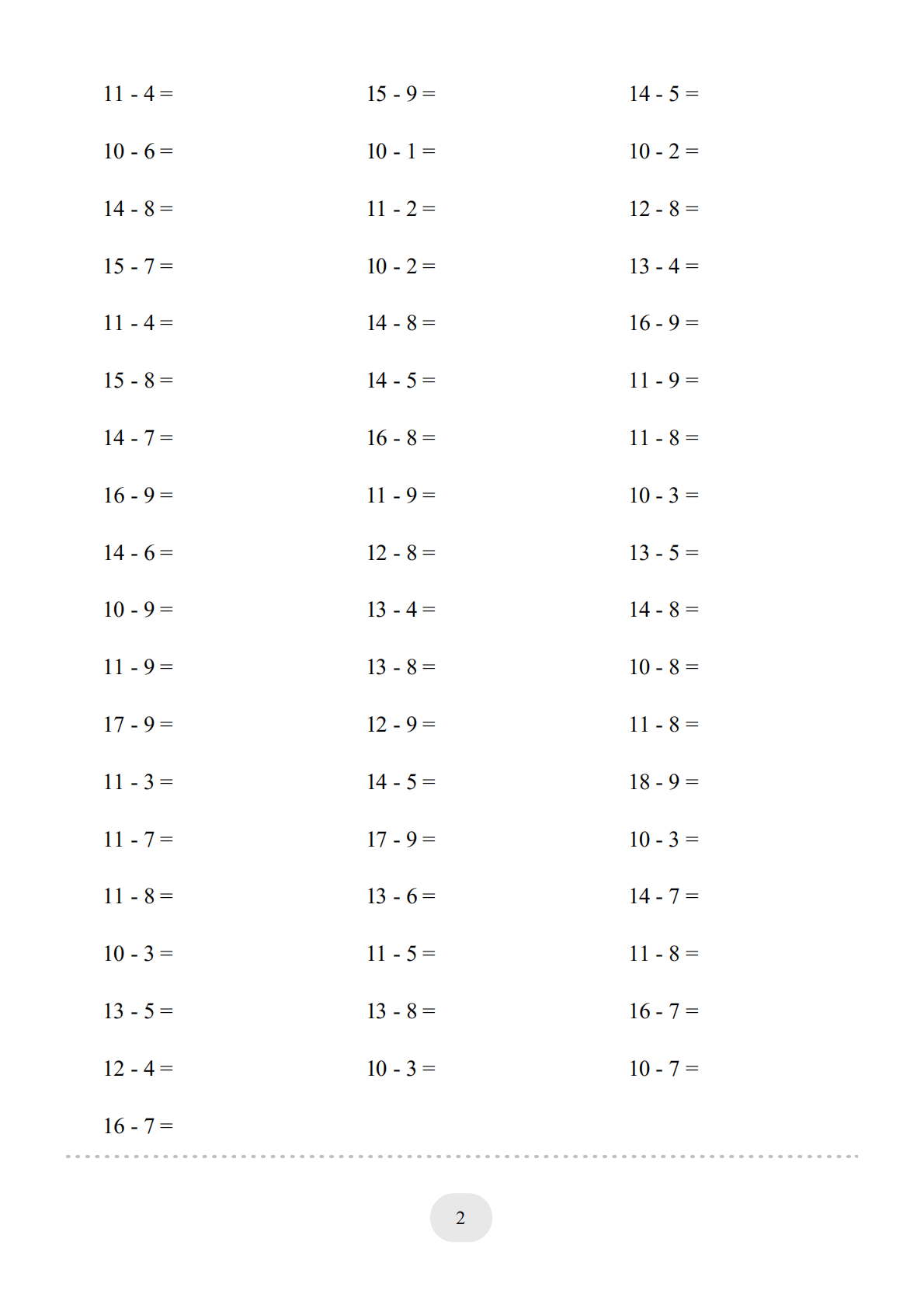 11 - 4 =

10 - 6 =

14 - 8 =

15 - 7 =

11 - 4 =

15 - 8 =

14 - 7 =

16 - 9 =

14 - 6 =

10 - 9 =

11 - 9 =

17 - 9 =

11 - 3 =

11 - 7 =

11 - 8 =

10 - 3 =

13 - 5 =

12 - 4 =

16 - 7 =

15 - 9 =

10 - 1 =

11 - 2 =

10 - 2 =

14 - 8 =

14 - 5 =

16 - 8 =

11 - 9 =

12 - 8 =

13 - 4 =

13 - 8 =

12 - 9 =

14 - 5 =

17 - 9 =

13 - 6 =

11 - 5 =

13 - 8 =

10 - 3 =

14 - 5 =

10 - 2 =

12 - 8 =

13 - 4 =

16 - 9 =

11 - 9 =

11 - 8 =

10 - 3 =

13 - 5 =

14 - 8 =

10 - 8 =

11 - 8 =

18 - 9 =

10 - 3 =

14 - 7 =

11 - 8 =

16 - 7 =

10 - 7 =

2